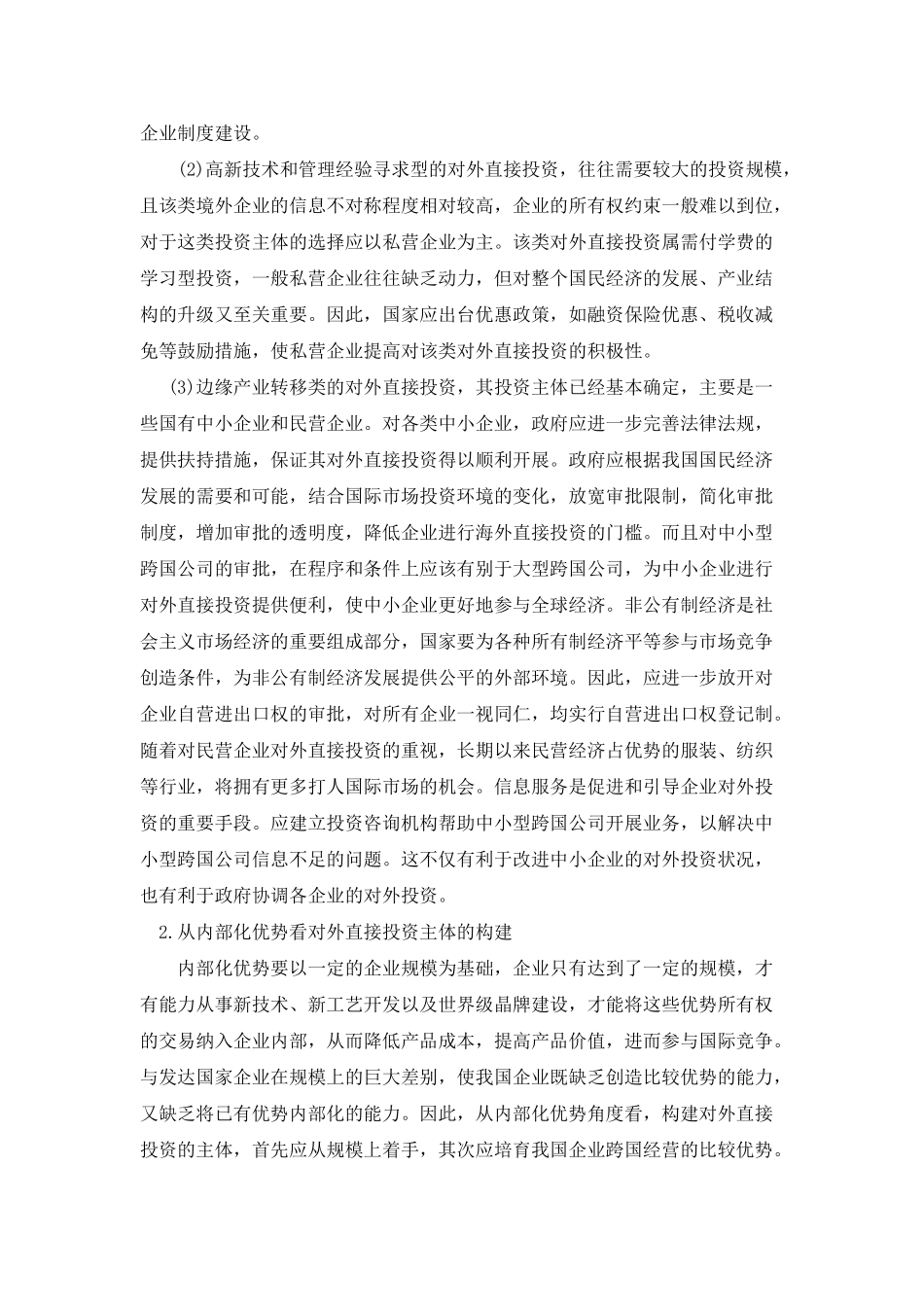 企业制度建设。

(2)高新技术和管理经验寻求型的对外直接投资，往往需要较大的投资规模，且该类境外企业的信息不对称程度相对较高，企业的所有权约束一般难以到位，对于这类投资主体的选择应以私营企业为主。该类对外直接投资属需付学费的学习型投资，一般私营企业往往缺乏动力，但对整个国民经济的发展、产业结构的升级又至关重要。因此，国家应出台优惠政策，如融资保险优惠、税收减免等鼓励措施，使私营企业提高对该类对外直接投资的积极性。

(3)边缘产业转移类的对外直接投资，其投资主体已经基本确定，主要是一些国有中小企业和民营企业。对各类中小企业，政府应进一步完善法律法规，提供扶持措施，保证其对外直接投资得以顺利开展。政府应根据我国国民经济发展的需要和可能，结合国际市场投资环境的变化，放宽审批限制，简化审批制度，增加审批的透明度，降低企业进行海外直接投资的门槛。而且对中小型跨国公司的审批，在程序和条件上应该有别于大型跨国公司，为中小企业进行对外直接投资提供便利，使中小企业更好地参与全球经济。非公有制经济是社会主义市场经济的重要组成部分，国家要为各种所有制经济平等参与市场竞争创造条件，为非公有制经济发展提供公平的外部环境。因此，应进一步放开对企业自营进出口权的审批，对所有企业一视同仁，均实行自营进出口权登记制。随着对民营企业对外直接投资的重视，长期以来民营经济占优势的服装、纺织等行业，将拥有更多打人国际市场的机会。信息服务是促进和引导企业对外投资的重要手段。应建立投资咨询机构帮助中小型跨国公司开展业务，以解决中小型跨国公司信息不足的问题。这不仅有利于改进中小企业的对外投资状况，也有利于政府协调各企业的对外投资。

2.从内部化优势看对外直接投资主体的构建

内部化优势要以一定的企业规模为基础，企业只有达到了一定的规模，才有能力从事新技术、新工艺开发以及世界级晶牌建设，才能将这些优势所有权的交易纳入企业内部，从而降低产品成本，提高产品价值，进而参与国际竞争。与发达国家企业在规模上的巨大差别，使我国企业既缺乏创造比较优势的能力，又缺乏将已有优势内部化的能力。因此，从内部化优势角度看，构建对外直接投资的主体，首先应从规模上着手，其次应培育我国企业跨国经营的比较优势。